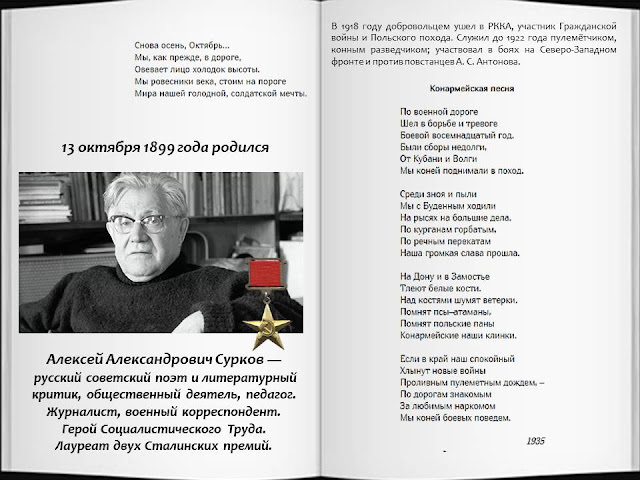 Снова осень, Октябрь...
Мы, как прежде, в дороге,
Овевает лицо холодок высоты.
Мы ровесники века, стоим на пороге
Мира нашей голодной, солдатской мечты.

13 октября 1899 года родился

Алексей Александрович Сурков — русский советский поэт и литературный критик, общественный деятель, педагог. Журналист, военный корреспондент. Герой Социалистического Труда. Лауреат двух Сталинских премий.

В 1918 году добровольцем ушел в РККА, участник Гражданской войны и Польского похода. Служил до 1922 года пулемётчиком, конным разведчиком; участвовал в боях на Северо-Западном фронте и против повстанцев А. С. Антонова.

Конармейская песня

По военной дороге
Шел в борьбе и тревоге
Боевой восемнадцатый год.
Были сборы недолги,
От Кубани и Волги
Мы коней поднимали в поход.

Среди зноя и пыли
Мы с Буденным ходили
На рысях на большие дела.
По курганам горбатым,
По речным перекатам
Наша громкая слава прошла.

На Дону и в Замостье
Тлеют белые кости.
Над костями шумят ветерки.
Помнят псы-атаманы,
Помнят польские паны
Конармейские наши клинки.

Если в край наш спокойный
Хлынут новые войны
Проливным пулеметным дождем, –
По дорогам знакомым
За любимым наркомом
Мы коней боевых поведем.

1935